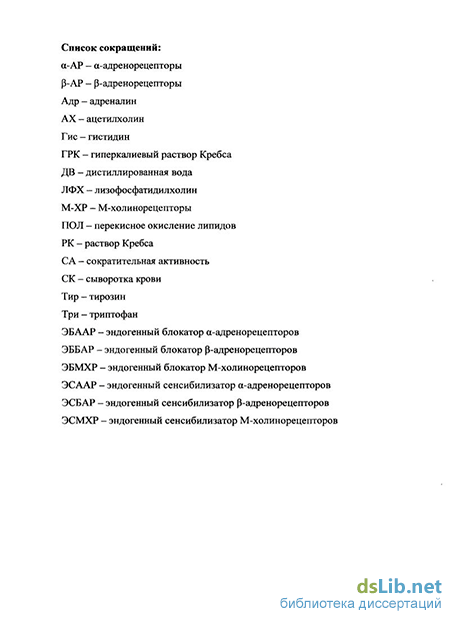 Список сокращений:
α-АР – α-адренорецепторы
β-АР – β-адренорецепторы
Адр – адреналин
АХ – ацетилхолин
Гис – гистидин
ГРК – гиперкалиевый раствор Кребса
ДВ – дистиллированная вода
ЛФХ – лизофосфатидилхолин
М-ХР – М-холинорецепторы
ПОЛ – перекисное окисление липидов
РК – раствор Кребса
СА – сократительная активность
СК – сыворотка крови
Тир – тирозин
Три – триптофан
ЭБААР – эндогенный блокатор α-адренорецепторов
ЭББАР – эндогенный блокатор β-адренорецепторов
ЭБМХР – эндогенный блокатор М-холинорецепторов
ЭСААР – эндогенный сенсибилизатор α-адренорецепторов
ЭСБАР – эндогенный сенсибилизатор β-адренорецепторов
ЭСМХР – эндогенный сенсибилизатор М-холинорецепторов

dsLib.net
библиотека диссертаций